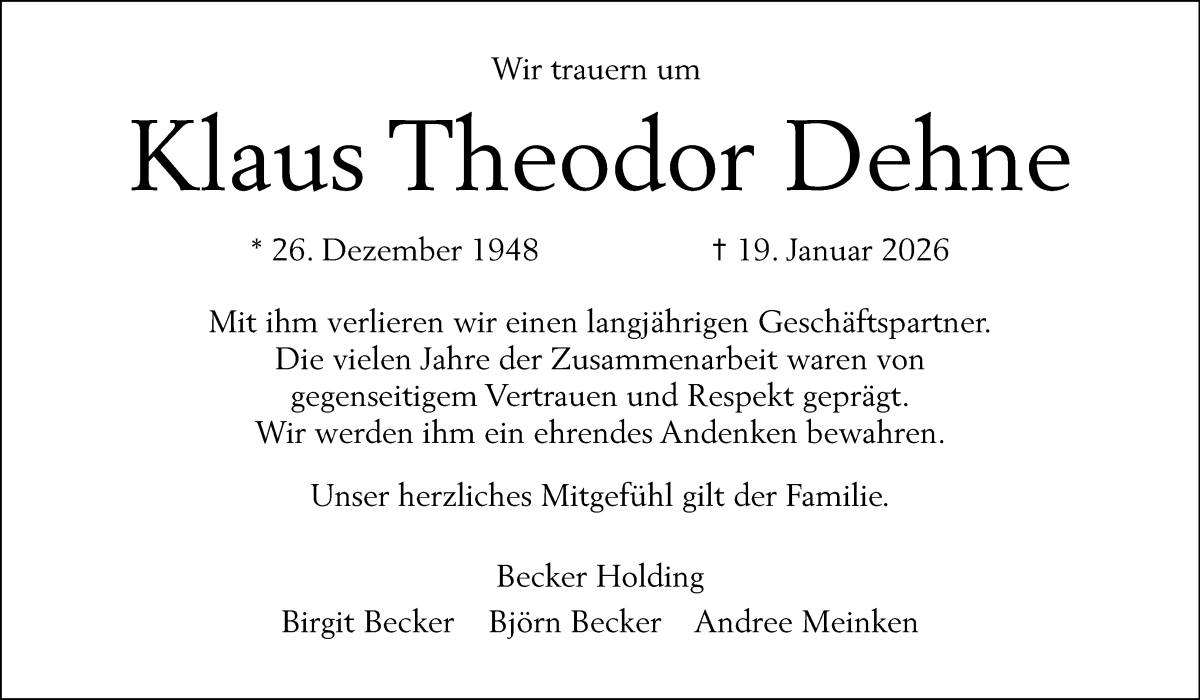 Wir trauern um

Klaus Theodor Dehne

* 26. Dezember 1948 † 19. Januar 2026

Mit ihm verlieren wir einen langjährigen Geschäftspartner. Die vielen Jahre der Zusammenarbeit waren von gegenseitigem Vertrauen und Respekt geprägt. Wir werden ihm ein ehrendes Andenken bewahren.

Unser herzliches Mitgefühl gilt der Familie.

Becker Holding

Birgit Becker Björn Becker Andree Meinken